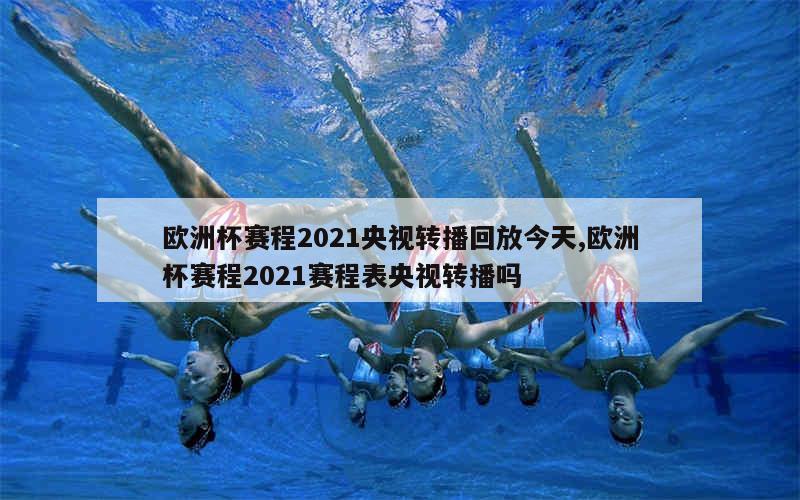 欧洲杯赛程2021央视转播回放今天,欧洲杯赛程2021赛程表央视转播吗